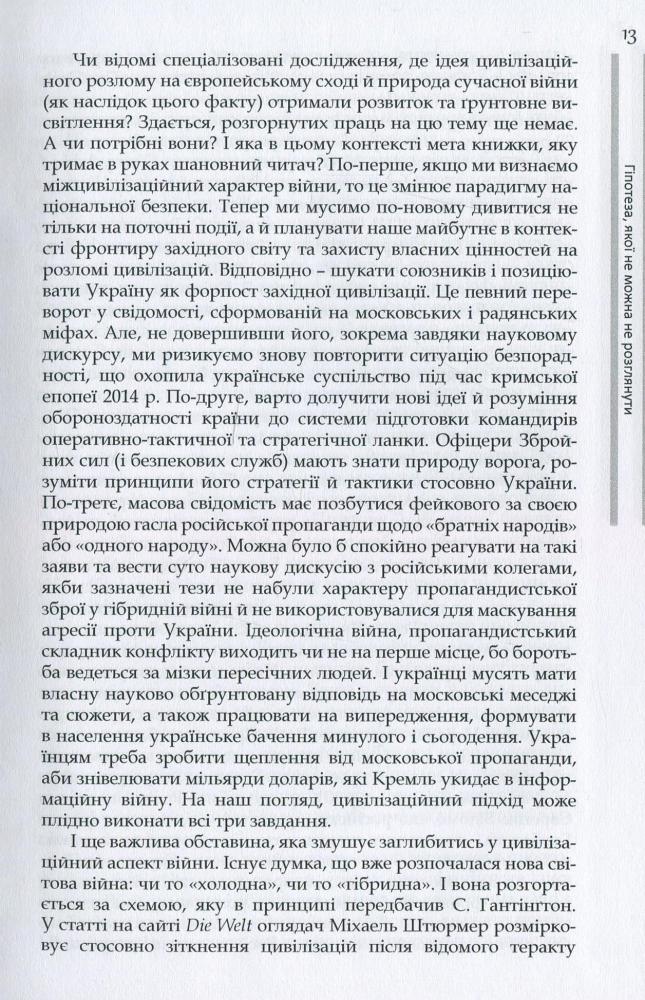 13

Гіпотеза, якої не можна не розглянути

Чи відомі спеціалізовані дослідження, де ідея цивілізаційного розлому на європейському сході й природа сучасної війни (як наслідок цього факту) отримали розвиток та ґрунтовне висвітлення? Здається, розгорнутих праць на цю тему ще немає. А чи потрібні вони? І яка в цьому контексті мета книжки, яку тримає в руках шановний читач? По-перше, якщо ми визнаємо міжцивілізаційний характер війни, то це змінює парадигму національної безпеки. Тепер ми мусимо по-новому дивитися не тільки на поточні події, а й планувати наше майбутнє в контексті фронтиру західного світу та захисту власних цінностей на розломі цивілізацій. Відповідно – шукати союзників і позиціювати Україну як форпост західної цивілізації. Це певний переворот у свідомості, сформованій на московських і радянських міфах. Але, не довершивши його, зокрема завдяки науковому дискурсу, ми ризикуємо знову повторити ситуацію безпорадності, що охопила українське суспільство під час кримської епопеї 2014 р. По-друге, варто долучити нові ідеї й розуміння обороноздатності країни до системи підготовки командирів оперативно-тактичної та стратегічної ланки. Офіцери Збройних сил (і безпекових служб) мають знати природу ворога, розуміти принципи його стратегії й тактики стосовно України. По-третє, масова свідомість має позбутися фейкового за своєю природою гасла російської пропаганди щодо «братніх народів» або «одного народу». Можна було б спокійно реагувати на такі заяви та вести суто наукову дискусію з російськими колегами, якби зазначені тези не набули характеру пропагандистської зброї у гібридній війні й не використовувалися для маскування агресії проти України. Ідеологічна війна, пропагандистський складник конфлікту виходить чи не на перше місце, бо боротьба ведеться за мізки пересічних людей. І українці мусять мати власну науково обґрунтовану відповідь на московські меседжі та сюжети, а також працювати на випередження, формувати в населення українське бачення минулого і сьогодення. Українцям треба зробити щеплення від московської пропаганди, аби знівелювати мільярди доларів, які Кремль укидає в інформаційну війну. На наш погляд, цивілізаційний підхід може плідно виконати всі три завдання.

І ще важлива обставина, яка змушує заглибитись у цивілізаційний аспект війни. Існує думка, що вже розпочалася нова світова війна: чи то «холодна», чи то «гібридна». І вона розгортається за схемою, яку в принципі передбачив С. Гантінгтон. У статті на сайті Die Welt оглядач Міхаель Штюрмер розмірковує стосовно зіткнення цивілізацій після відомого теракту